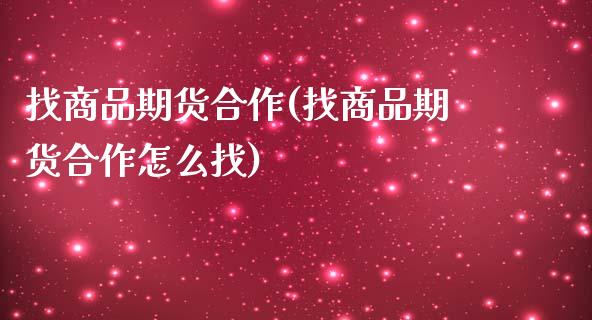 找商品期货合作(找商品期货合作怎么找)